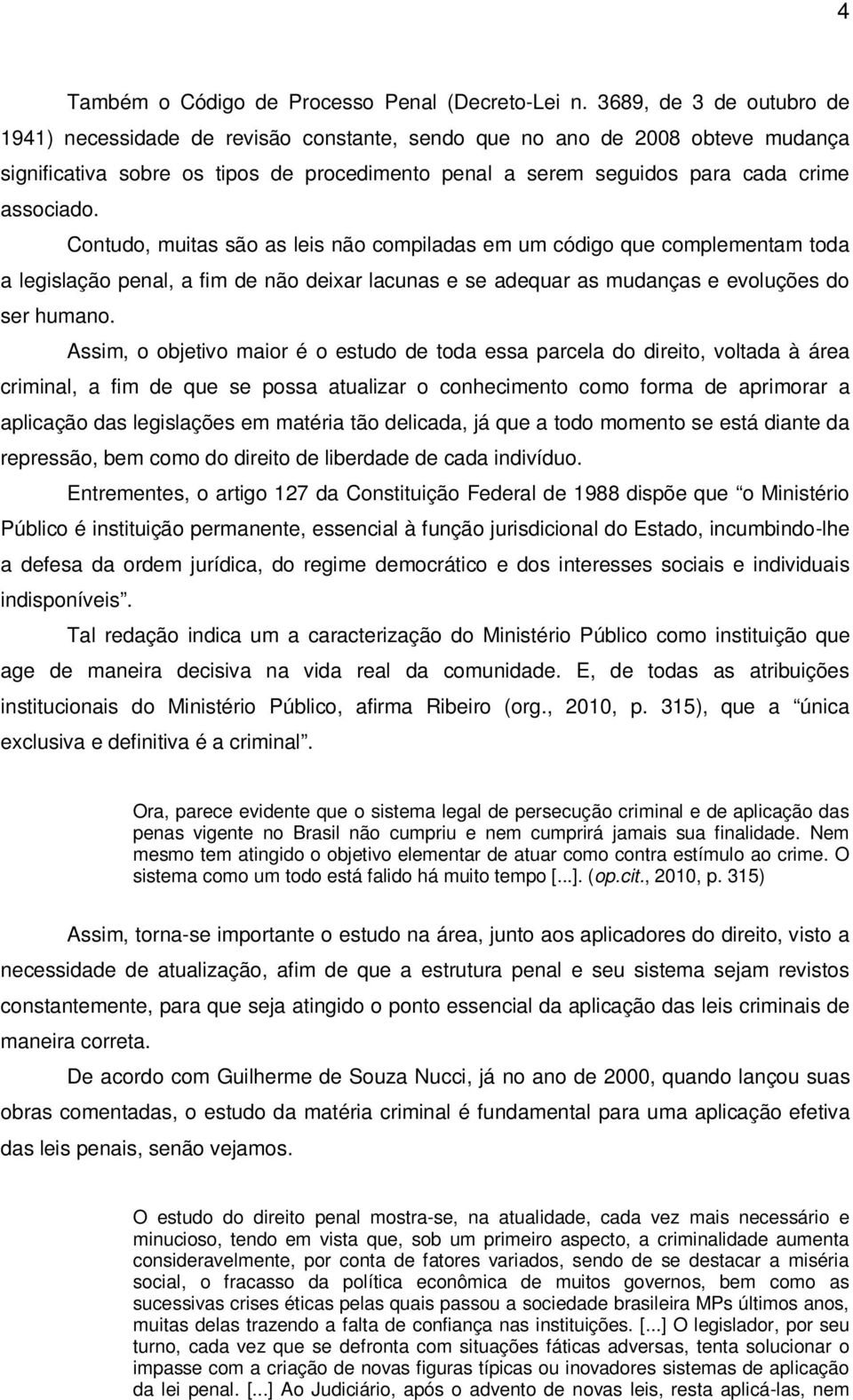 4

Também o Código de Processo Penal (Decreto-Lei n. 3689, de 3 de outubro de 1941) necessidade de revisão constante, sendo que no ano de 2008 obteve mudança significativa sobre os tipos de procedimento penal a serem seguidos para cada crime associado.

Contudo, muitas são as leis não compiladas em um código que complementam toda a legislação penal, a fim de não deixar lacunas e se adequar as mudanças e evoluções do ser humano.

Assim, o objetivo maior é o estudo de toda essa parcela do direito, voltada à área criminal, a fim de que se possa atualizar o conhecimento como forma de aprimorar a aplicação das legislações em matéria tão delicada, já que a todo momento se está diante da repressão, bem como do direito de liberdade de cada indivíduo.

Entrementes, o artigo 127 da Constituição Federal de 1988 dispõe que “o Ministério Público é instituição permanente, essencial à função jurisdicional do Estado, incumbindo-lhe a defesa da ordem jurídica, do regime democrático e dos interesses sociais e individuais indisponíveis”.

Tal redação indica um a caracterização do Ministério Público como instituição que age de maneira decisiva na vida real da comunidade. E, de todas as atribuições institucionais do Ministério Público, afirma Ribeiro (org., 2010, p. 315), que a “única exclusiva e definitiva é a criminal”.

Ora, parece evidente que o sistema legal de persecução criminal e de aplicação das penas vigente no Brasil não cumpriu e nem cumprirá jamais sua finalidade. Nem mesmo tem atingido o objetivo elementar de atuar como contra estímulo ao crime. O sistema como um todo está falido há muito tempo [...]. (op.cit., 2010, p. 315)

Assim, torna-se importante o estudo na área, junto aos aplicadores do direito, visto a necessidade de atualização, afim de que a estrutura penal e seu sistema sejam revistos constantemente, para que seja atingido o ponto essencial da aplicação das leis criminais de maneira correta.

De acordo com Guilherme de Souza Nucci, já no ano de 2000, quando lançou suas obras comentadas, o estudo da matéria criminal é fundamental para uma aplicação efetiva das leis penais, senão vejamos.

O estudo do direito penal mostra-se, na atualidade, cada vez mais necessário e minucioso, tendo em vista que, sob um primeiro aspecto, a criminalidade aumenta consideravelmente, por conta de fatores variados, sendo de se destacar a miséria social, o fracasso da política econômica de muitos governos, bem como as sucessivas crises éticas pelas quais passou a sociedade brasileira MPs últimos anos, muitas delas trazendo a falta de confiança nas instituições. [...] O legislador, por seu turno, cada vez que se defronta com situações fáticas adversas, tenta solucionar o impasse com a criação de novas figuras típicas ou inovadores sistemas de aplicação da lei penal. [...] Ao Judiciário, após o advento de novas leis, resta aplicá-las, nem